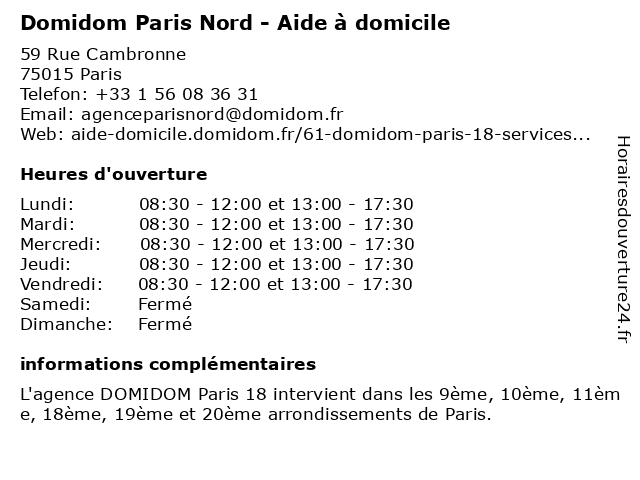 Domidom Paris Nord - Aide à domicile

59 Rue Cambronne
75015 Paris
Telefon: +33 1 56 08 36 31
Email: agenceparisnord@domidom.fr
Web: aide-domicile.domidom.fr/61-domidom-paris-18-services...

Heures d'ouverture

| | |
|---|---|
| Lundi: | 08:30 - 12:00 et 13:00 - 17:30 |
| Mardi: | 08:30 - 12:00 et 13:00 - 17:30 |
| Mercredi: | 08:30 - 12:00 et 13:00 - 17:30 |
| Jeudi: | 08:30 - 12:00 et 13:00 - 17:30 |
| Vendredi: | 08:30 - 12:00 et 13:00 - 17:30 |
| Samedi: | Fermé |
| Dimanche: | Fermé |

informations complémentaires

L'agence DOMIDOM Paris 18 intervient dans les 9ème, 10ème, 11ème, 18ème, 19ème et 20ème arrondissements de Paris.

Horairesdouverture24.fr